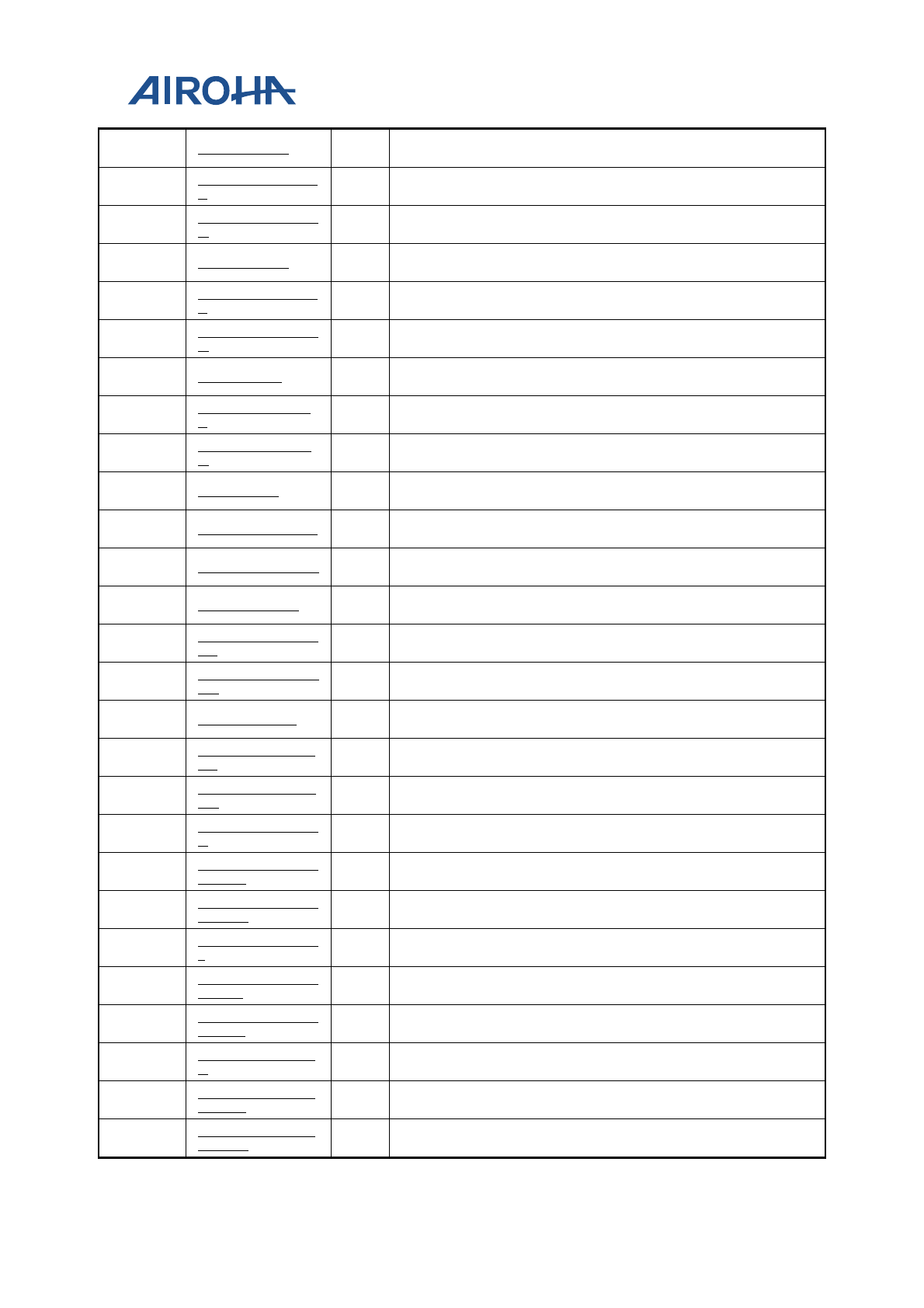 AIROHA